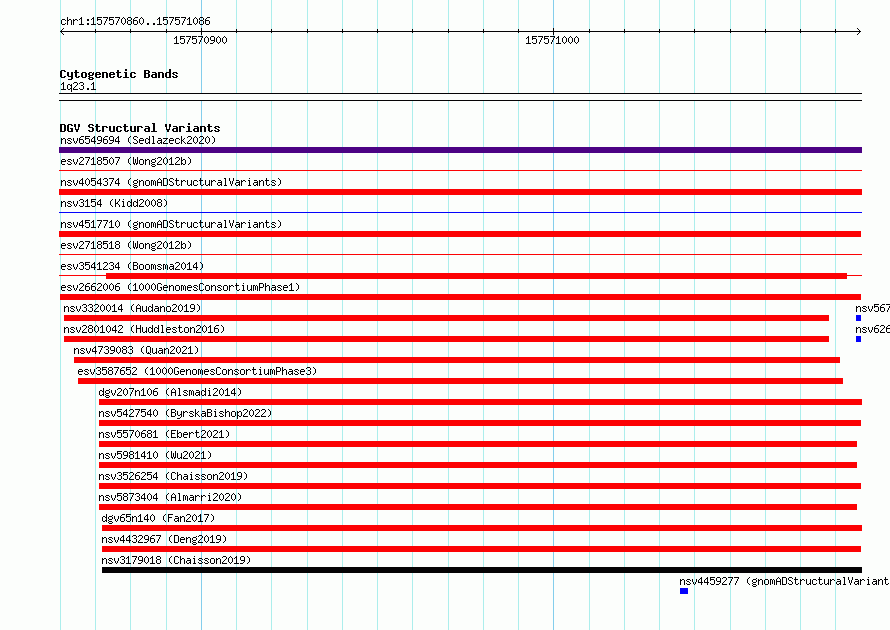 chr1:157570860..157571086

157570900

157571000

Cytogenetic Bands
1q23.1

DGV Structural Variants
nsv6549694 (Sedlazeck2020)
esv2718507 (Wong2012b)
nsv4054374 (gnomADStructuralVariants)
nsv3154 (Kidd2008)
nsv4517710 (gnomADStructuralVariants)
esv2718518 (Wong2012b)
esv3541234 (Boomsma2014)
esv2662006 (1000GenomesConsortiumPhase1)
nsv3320014 (Audano2019)
nsv567
nsv2801042 (Huddleston2016)
nsv626
nsv4739083 (Quan2021)
esv3587652 (1000GenomesConsortiumPhase3)
dgv207n106 (Alsmadi2014)
nsv5427540 (ByrskaBishop2022)
nsv5570681 (Ebert2021)
nsv5981410 (Wu2021)
nsv3526254 (Chaisson2019)
nsv5873404 (Almarri2020)
dgv65n140 (Fan2017)
nsv4432967 (Deng2019)
nsv3179018 (Chaisson2019)
nsv4459277 (gnomADStructuralVariant